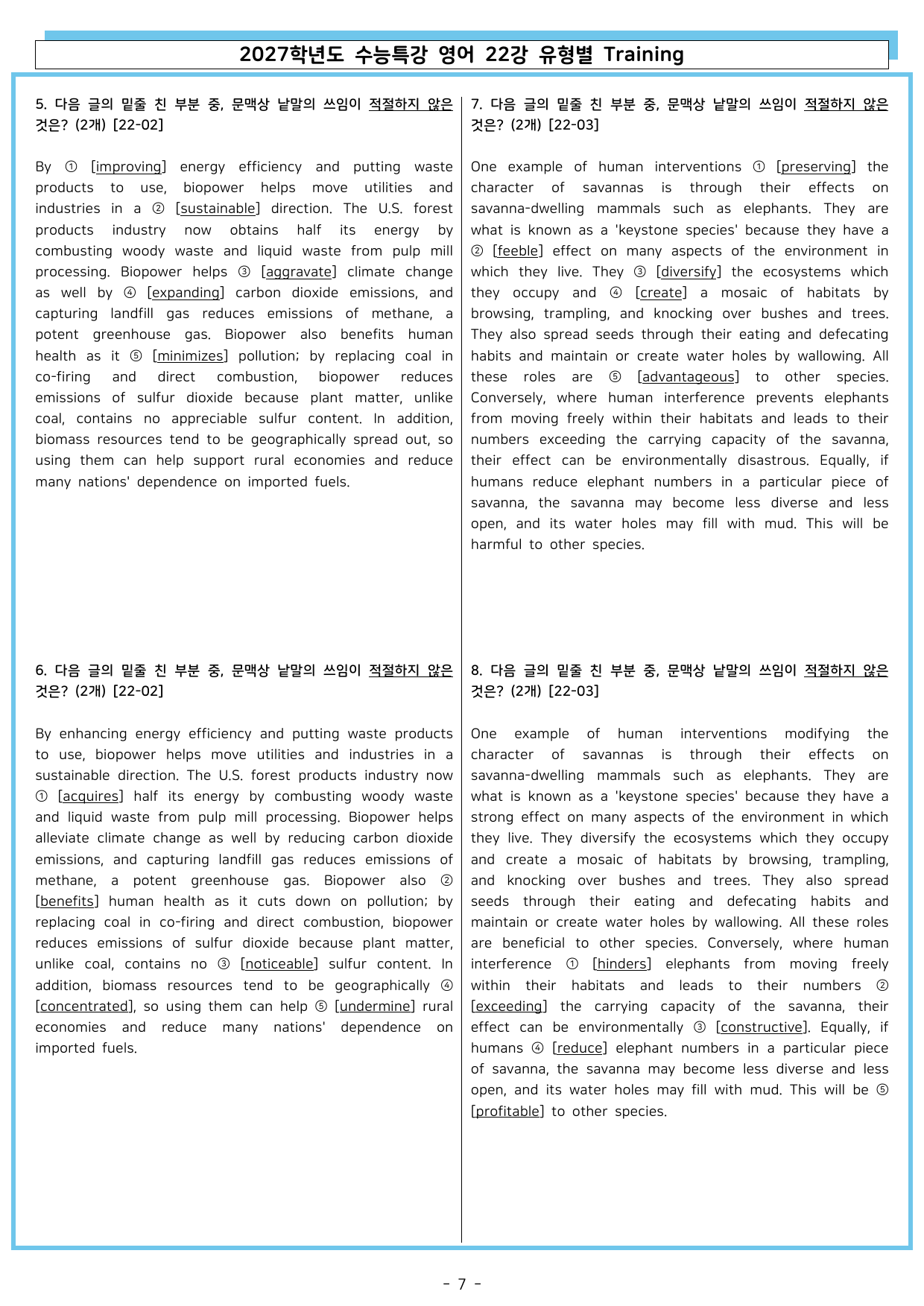 2027학년도 수능특강 영어 22강 유형별 Training

5. 다음 글의 밑줄 친 부분 중, 문맥상 낱말의 쓰임이 적절하지 않은 것은? (2개) [22-02]

By ① [improving] energy efficiency and putting waste products to use, biopower helps move utilities and industries in a ② [sustainable] direction. The U.S. forest products industry now obtains half its energy by combusting woody waste and liquid waste from pulp mill processing. Biopower helps ③ [aggravate] climate change as well by ④ [expanding] carbon dioxide emissions, and capturing landfill gas reduces emissions of methane, a potent greenhouse gas. Biopower also benefits human health as it ⑤ [minimizes] pollution; by replacing coal in co-firing and direct combustion, biopower reduces emissions of sulfur dioxide because plant matter, unlike coal, contains no appreciable sulfur content. In addition, biomass resources tend to be geographically spread out, so using them can help support rural economies and reduce many nations' dependence on imported fuels.

6. 다음 글의 밑줄 친 부분 중, 문맥상 낱말의 쓰임이 적절하지 않은 것은? (2개) [22-02]

By enhancing energy efficiency and putting waste products to use, biopower helps move utilities and industries in a sustainable direction. The U.S. forest products industry now ① [acquires] half its energy by combusting woody waste and liquid waste from pulp mill processing. Biopower helps alleviate climate change as well by reducing carbon dioxide emissions, and capturing landfill gas reduces emissions of methane, a potent greenhouse gas. Biopower also ② [benefits] human health as it cuts down on pollution; by replacing coal in co-firing and direct combustion, biopower reduces emissions of sulfur dioxide because plant matter, unlike coal, contains no ③ [noticeable] sulfur content. In addition, biomass resources tend to be geographically ④ [concentrated], so using them can help ⑤ [undermine] rural economies and reduce many nations' dependence on imported fuels.

7. 다음 글의 밑줄 친 부분 중, 문맥상 낱말의 쓰임이 적절하지 않은 것은? (2개) [22-03]

One example of human interventions ① [preserving] the character of savannas is through their effects on savanna-dwelling mammals such as elephants. They are what is known as a 'keystone species' because they have a ② [feeble] effect on many aspects of the environment in which they live. They ③ [diversify] the ecosystems which they occupy and ④ [create] a mosaic of habitats by browsing, trampling, and knocking over bushes and trees. They also spread seeds through their eating and defecating habits and maintain or create water holes by wallowing. All these roles are ⑤ [advantageous] to other species. Conversely, where human interference prevents elephants from moving freely within their habitats and leads to their numbers exceeding the carrying capacity of the savanna, their effect can be environmentally disastrous. Equally, if humans reduce elephant numbers in a particular piece of savanna, the savanna may become less diverse and less open, and its water holes may fill with mud. This will be harmful to other species.

8. 다음 글의 밑줄 친 부분 중, 문맥상 낱말의 쓰임이 적절하지 않은 것은? (2개) [22-03]

One example of human interventions modifying the character of savannas is through their effects on savanna-dwelling mammals such as elephants. They are what is known as a 'keystone species' because they have a strong effect on many aspects of the environment in which they live. They diversify the ecosystems which they occupy and create a mosaic of habitats by browsing, trampling, and knocking over bushes and trees. They also spread seeds through their eating and defecating habits and maintain or create water holes by wallowing. All these roles are beneficial to other species. Conversely, where human interference ① [hinders] elephants from moving freely within their habitats and leads to their numbers ② [exceeding] the carrying capacity of the savanna, their effect can be environmentally ③ [constructive]. Equally, if humans ④ [reduce] elephant numbers in a particular piece of savanna, the savanna may become less diverse and less open, and its water holes may fill with mud. This will be ⑤ [profitable] to other species.

- 7 -